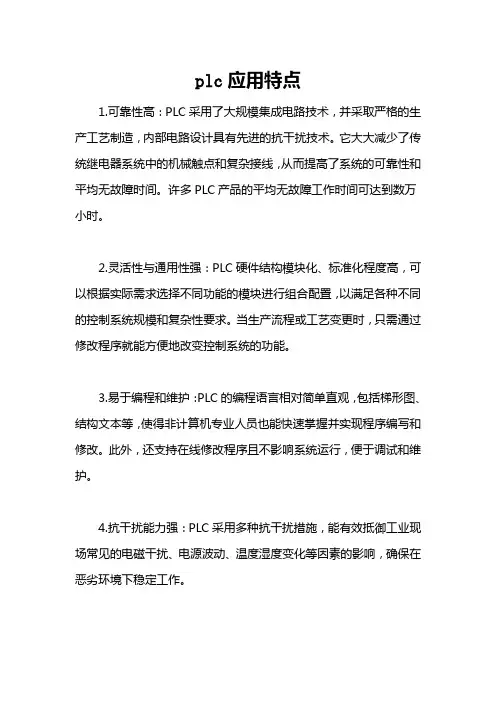 plc 应用特点

1.可靠性高：PLC 采用了大规模集成电路技术，并采取严格的生产工艺制造，内部电路设计具有先进的抗干扰技术。它大大减少了传统继电器系统中的机械触点和复杂接线，从而提高了系统的可靠性和平均无故障时间。许多 PLC 产品的平均无故障工作时间可达到数万小时。

2.灵活性与通用性强：PLC 硬件结构模块化、标准化程度高，可以根据实际需求选择不同功能的模块进行组合配置，以满足各种不同的控制系统规模和复杂性要求。当生产流程或工艺变更时，只需通过修改程序就能方便地改变控制系统的功能。

3.易于编程和维护：PLC 的编程语言相对简单直观，包括梯形图、结构文本等，使得非计算机专业人员也能快速掌握并实现程序编写和修改。此外，还支持在线修改程序且不影响系统运行，便于调试和维护。

4.抗干扰能力强：PLC 采用多种抗干扰措施，能有效抵御工业现场常见的电磁干扰、电源波动、温度湿度变化等因素的影响，确保在恶劣环境下稳定工作。